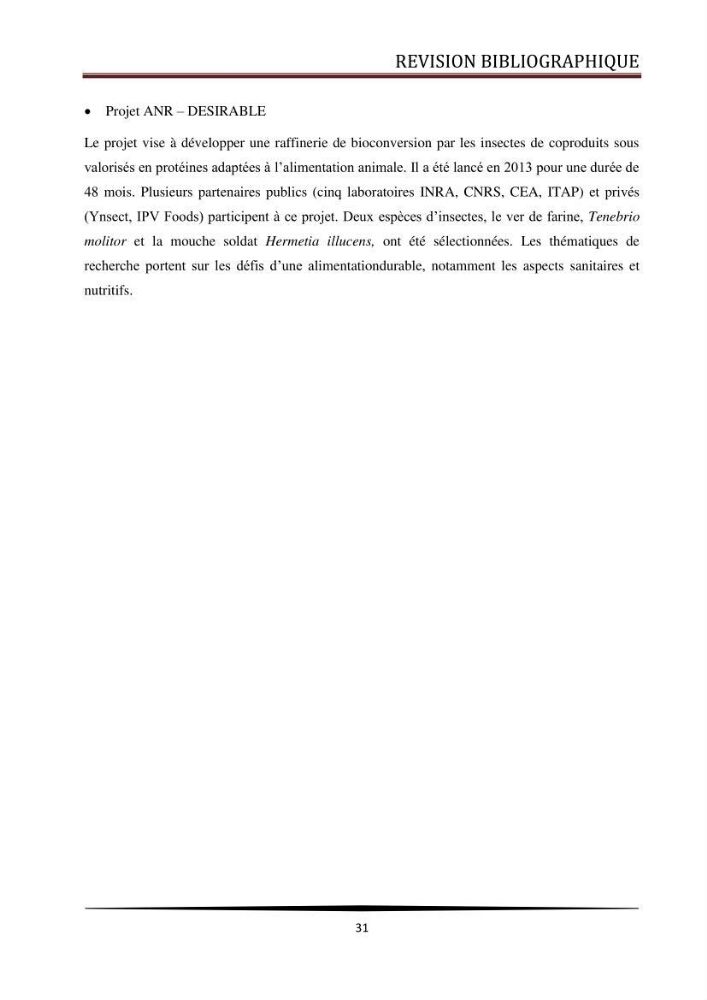 REVISION BIBLIOGRAPHIQUE

• Projet ANR – DESIRABLE

Le projet vise à développer une raffinerie de bioconversion par les insectes de coproduits sous valorisés en protéines adaptées à l'alimentation animale. Il a été lancé en 2013 pour une durée de 48 mois. Plusieurs partenaires publics (cinq laboratoires INRA, CNRS, CEA, ITAP) et privés (Ynsect, IPV Foods) participent à ce projet. Deux espèces d'insectes, le ver de farine, Tenebrio molitor et la mouche soldat Hermetia illucens, ont été sélectionnées. Les thématiques de recherche portent sur les défis d'une alimentationdurable, notamment les aspects sanitaires et nutritifs.

31